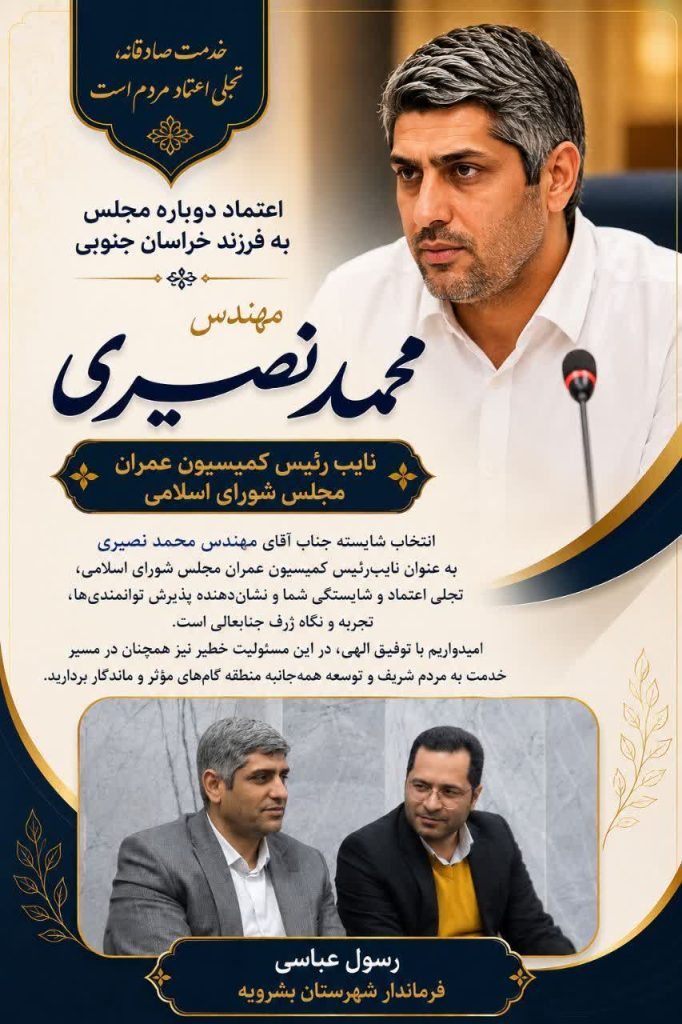 خدمت صادقانه،
تجلی اعتماد مردم است

اعتماد دوباره مجلس
به فرزند خراسان جنوبی

مهندس
محمد نصیری

نایب رئیس کمیسیون عمران
مجلس شورای اسلامی

انتخاب شایسته جناب آقای مهندس محمد نصیری به عنوان نایب‌رئیس کمیسیون عمران مجلس شورای اسلامی، تجلی اعتماد و شایستگی شما و نشان‌دهنده پذیرش توانمندی‌ها، تجربه و نگاه ژرف جنابعالی است.

امیدواریم با توفیق الهی، در این مسئولیت خطیر نیز همچنان در مسیر خدمت به مردم شریف و توسعه همه‌جانبه منطقه گام‌های مؤثر و ماندگار بردارید.

رسول عباسی
فرماندار شهرستان بشرویه